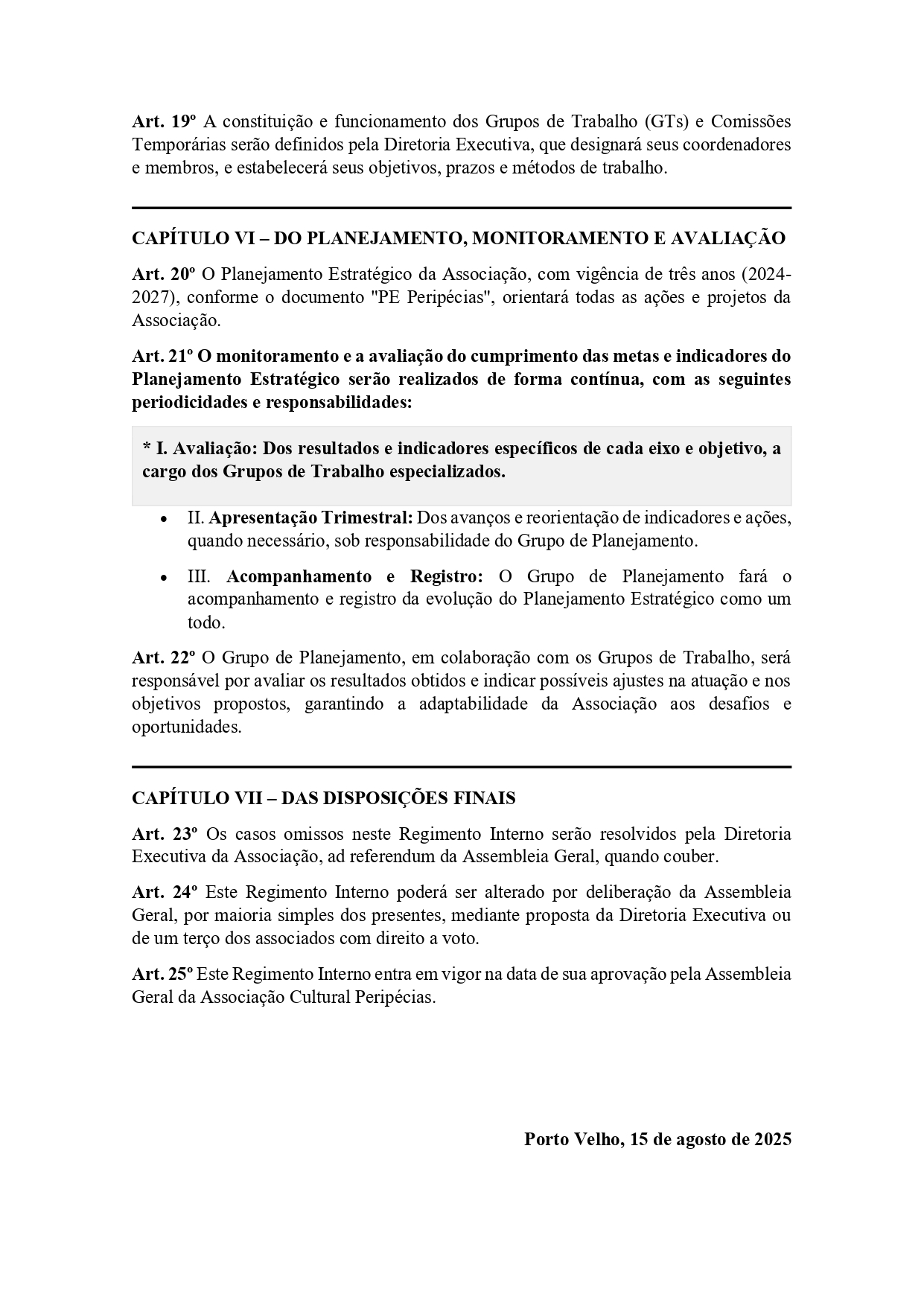 Art. 19º A constituição e funcionamento dos Grupos de Trabalho (GTs) e Comissões Temporárias serão definidos pela Diretoria Executiva, que designará seus coordenadores e membros, e estabelecerá seus objetivos, prazos e métodos de trabalho.

CAPÍTULO VI – DO PLANEJAMENTO, MONITORAMENTO E AVALIAÇÃO

Art. 20º O Planejamento Estratégico da Associação, com vigência de três anos (2024-2027), conforme o documento "PE Peripécias", orientará todas as ações e projetos da Associação.

Art. 21º O monitoramento e a avaliação do cumprimento das metas e indicadores do Planejamento Estratégico serão realizados de forma contínua, com as seguintes periodicidades e responsabilidades:

* I. Avaliação: Dos resultados e indicadores específicos de cada eixo e objetivo, a cargo dos Grupos de Trabalho especializados.

• II. Apresentação Trimestral: Dos avanços e reorientação de indicadores e ações, quando necessário, sob responsabilidade do Grupo de Planejamento.

• III. Acompanhamento e Registro: O Grupo de Planejamento fará o acompanhamento e registro da evolução do Planejamento Estratégico como um todo.

Art. 22º O Grupo de Planejamento, em colaboração com os Grupos de Trabalho, será responsável por avaliar os resultados obtidos e indicar possíveis ajustes na atuação e nos objetivos propostos, garantindo a adaptabilidade da Associação aos desafios e oportunidades.

CAPÍTULO VII – DAS DISPOSIÇÕES FINAIS

Art. 23º Os casos omissos neste Regimento Interno serão resolvidos pela Diretoria Executiva da Associação, ad referendum da Assembleia Geral, quando couber.

Art. 24º Este Regimento Interno poderá ser alterado por deliberação da Assembleia Geral, por maioria simples dos presentes, mediante proposta da Diretoria Executiva ou de um terço dos associados com direito a voto.

Art. 25º Este Regimento Interno entra em vigor na data de sua aprovação pela Assembleia Geral da Associação Cultural Peripécias.

Porto Velho, 15 de agosto de 2025